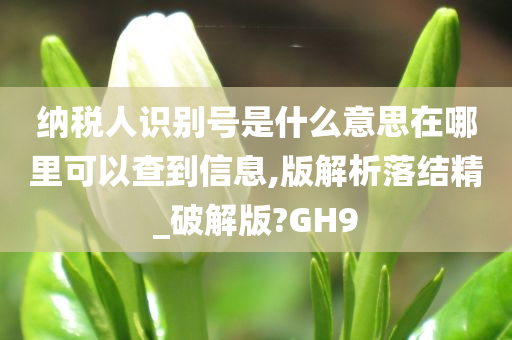 纳税人识别号是什么意思在哪里可以查到信息,版解析落结精_破解版?GH9